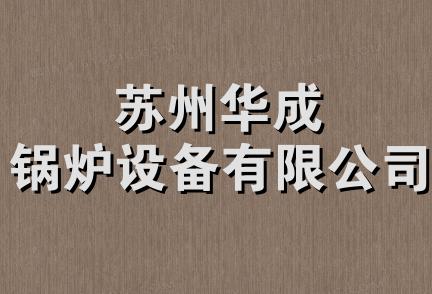 苏州华成
锅炉设备有限公司